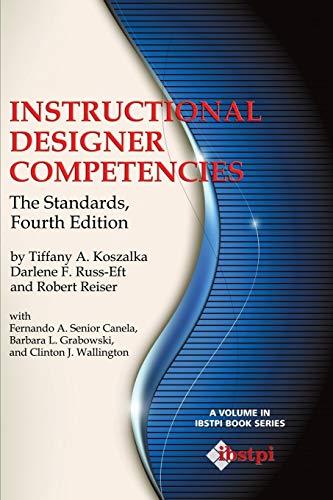 INSTRUCTIONAL DESIGNER COMPETENCIES

The Standards, Fourth Edition

by Tiffany A. Koszalka
Darlene F. Russ-Eft
and Robert Reiser

with
Fernando A. Senior Canela,
Barbara L. Grabowski,
and Clinton J. Wallington

A VOLUME IN IBSTPI BOOK SERIES

ibstpi